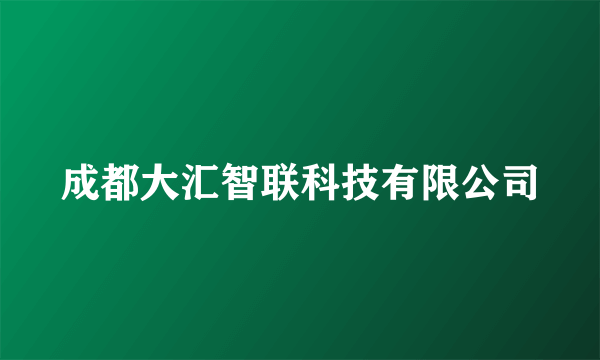 成都大汇智联科技有限公司